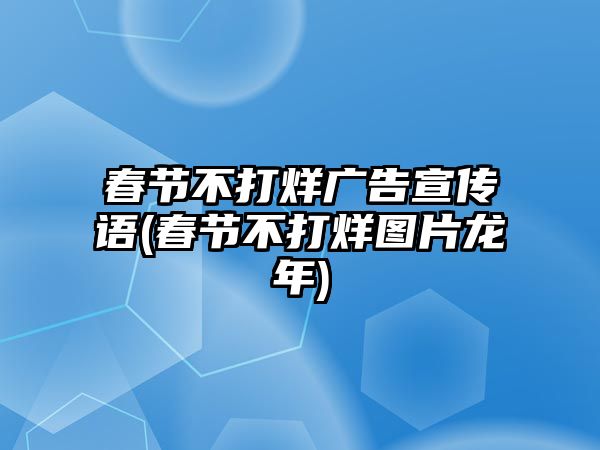 春节不打烊广告宣传语(春节不打烊图片龙年)